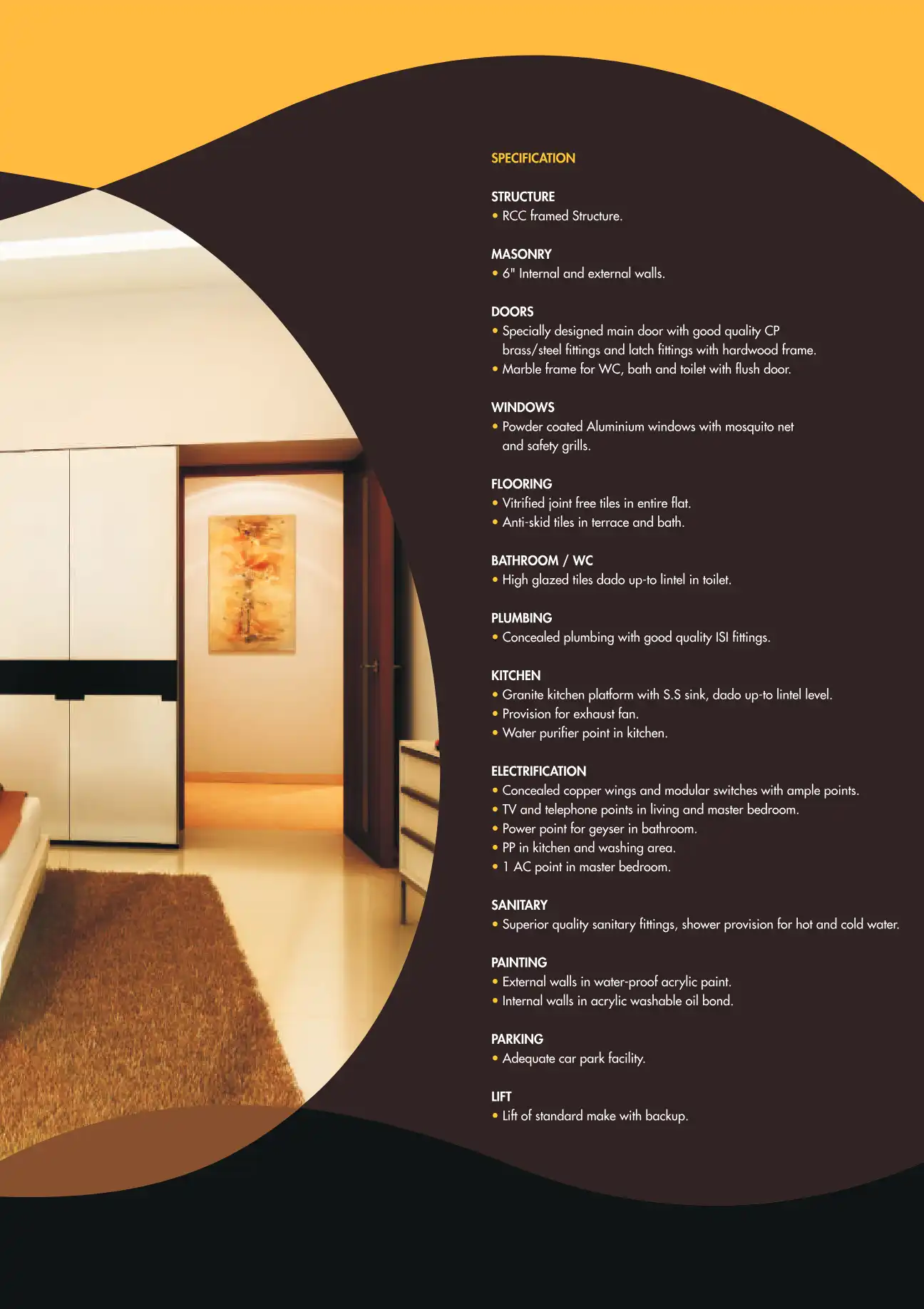 SPECIFICATION

STRUCTURE
• RCC framed Structure.

MASONRY
• 6" Internal and external walls.

DOORS
• Specially designed main door with good quality CP brass/steel fittings and latch fittings with hardwood frame.
• Marble frame for WC, bath and toilet with flush door.

WINDOWS
• Powder coated Aluminium windows with mosquito net and safety grills.

FLOORING
• Vitrified joint free tiles in entire flat.
• Anti-skid tiles in terrace and bath.

BATHROOM / WC
• High glazed tiles dado up-to lintel in toilet.

PLUMBING
• Concealed plumbing with good quality ISI fittings.

KITCHEN
• Granite kitchen platform with S.S sink, dado up-to lintel level.
• Provision for exhaust fan.
• Water purifier point in kitchen.

ELECTRIFICATION
• Concealed copper wings and modular switches with ample points.
• TV and telephone points in living and master bedroom.
• Power point for geyser in bathroom.
• PP in kitchen and washing area.
• 1 AC point in master bedroom.

SANITARY
• Superior quality sanitary fittings, shower provision for hot and cold water.

PAINTING
• External walls in water-proof acrylic paint.
• Internal walls in acrylic washable oil bond.

PARKING
• Adequate car park facility.

LIFT
• Lift of standard make with backup.